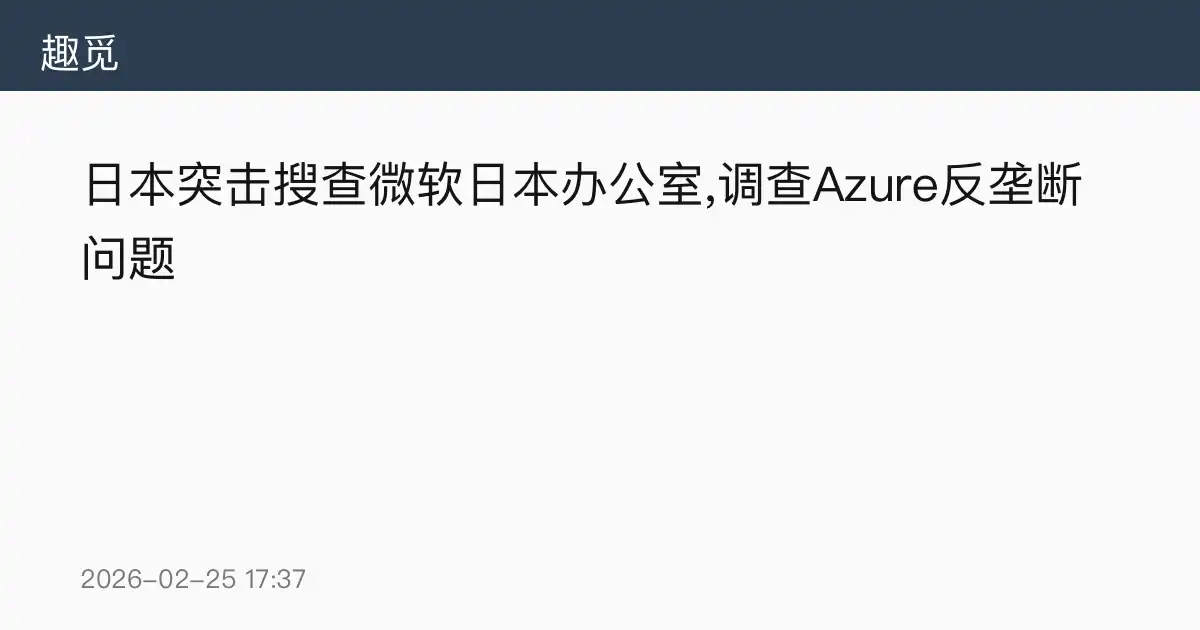 趣觅

日本突击搜查微软日本办公室,调查Azure反垄断问题

2026-02-25 17:37